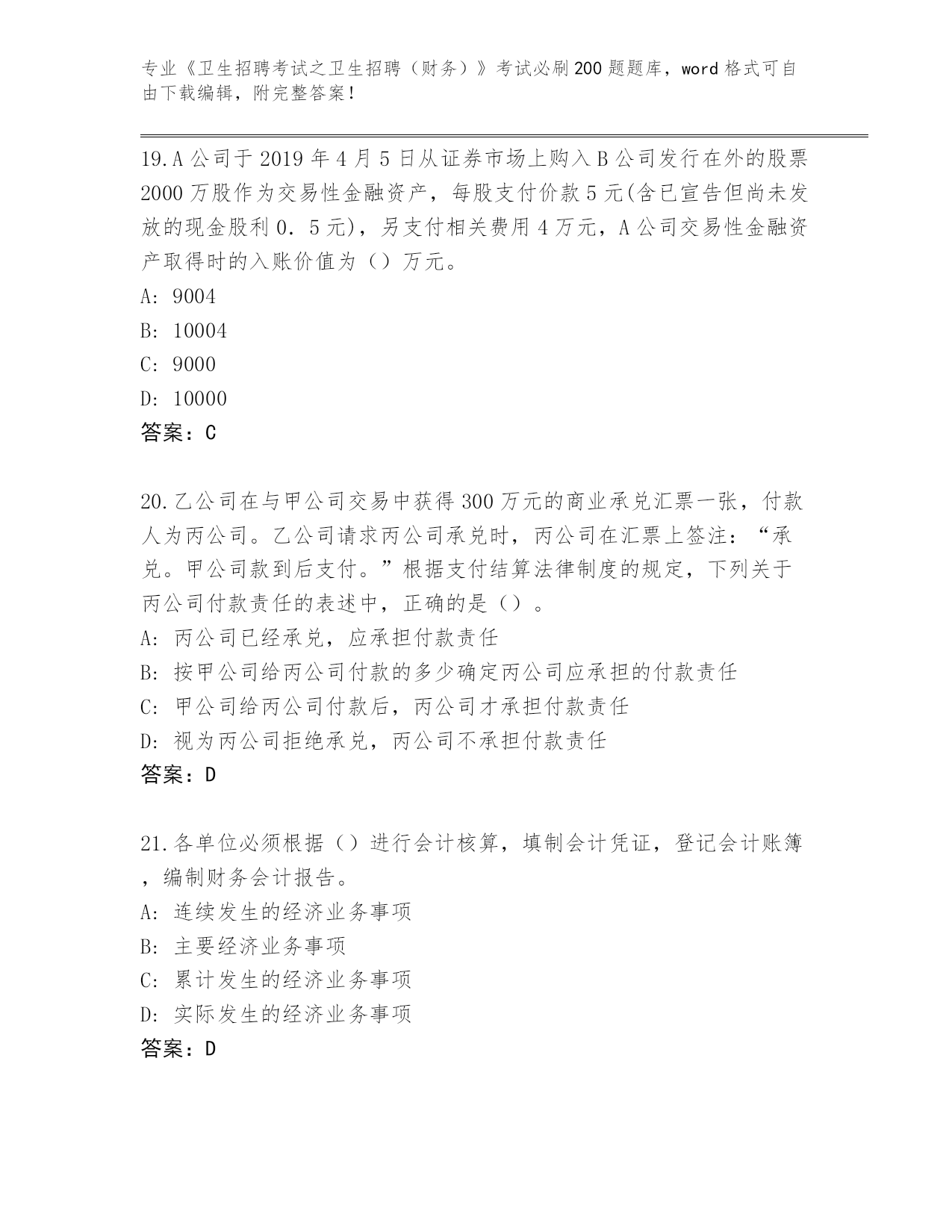 专业《卫生招聘考试之卫生招聘（财务）》考试必刷200题题库，word格式可自由下载编辑，附完整答案！

19.A公司于2019年4月5日从证券市场上购入B公司发行在外的股票2000万股作为交易性金融资产，每股支付价款5元(含已宣告但尚未发放的现金股利0．5元)，另支付相关费用4万元，A公司交易性金融资产取得时的入账价值为（）万元。
A: 9004
B: 10004
C: 9000
D: 10000
答案：C

20.乙公司在与甲公司交易中获得300万元的商业承兑汇票一张，付款人为丙公司。乙公司请求丙公司承兑时，丙公司在汇票上签注：“承兑。甲公司款到后支付。”根据支付结算法律制度的规定，下列关于丙公司付款责任的表述中，正确的是（）。
A: 丙公司已经承兑，应承担付款责任
B: 按甲公司给丙公司付款的多少确定丙公司应承担的付款责任
C: 甲公司给丙公司付款后，丙公司才承担付款责任
D: 视为丙公司拒绝承兑，丙公司不承担付款责任
答案：D

21.各单位必须根据（）进行会计核算，填制会计凭证，登记会计账簿，编制财务会计报告。
A: 连续发生的经济业务事项
B: 主要经济业务事项
C: 累计发生的经济业务事项
D: 实际发生的经济业务事项
答案：D